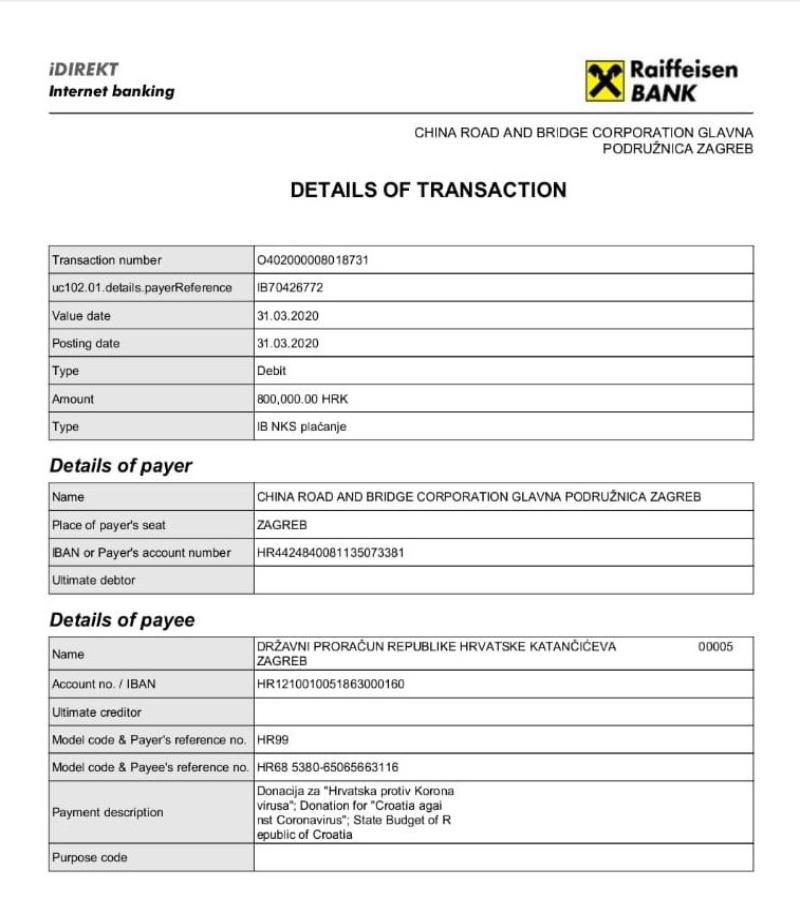 iDIREKT
Internet banking

Raiffeisen BANK

CHINA ROAD AND BRIDGE CORPORATION GLAVNA PODRUŽNICA ZAGREB

DETAILS OF TRANSACTION

| | |
|---|---|
| Transaction number | O402000008018731 |
| uc102.01.details.payerReference | IB70426772 |
| Value date | 31.03.2020 |
| Posting date | 31.03.2020 |
| Type | Debit |
| Amount | 800,000.00 HRK |
| Type | IB NKS plaćanje |

Details of payer

| | |
|---|---|
| Name | CHINA ROAD AND BRIDGE CORPORATION GLAVNA PODRUŽNICA ZAGREB |
| Place of payer's seat | ZAGREB |
| IBAN or Payer's account number | HR4424840081135073381 |
| Ultimate debtor | |

Details of payee

| | |
|---|---|
| Name | DRŽAVNI PRORAČUN REPUBLIKE HRVATSKE KATANČIĆEVA 00005 ZAGREB |
| Account no. / IBAN | HR1210010051863000160 |
| Ultimate creditor | |
| Model code & Payer's reference no. | HR99 |
| Model code & Payee's reference no. | HR68 5380-65065663116 |
| Payment description | Donacija za "Hrvatska protiv Korona virusa"; Donation for "Croatia agai nst Coronavirus"; State Budget of R epublic of Croatia |
| Purpose code | |